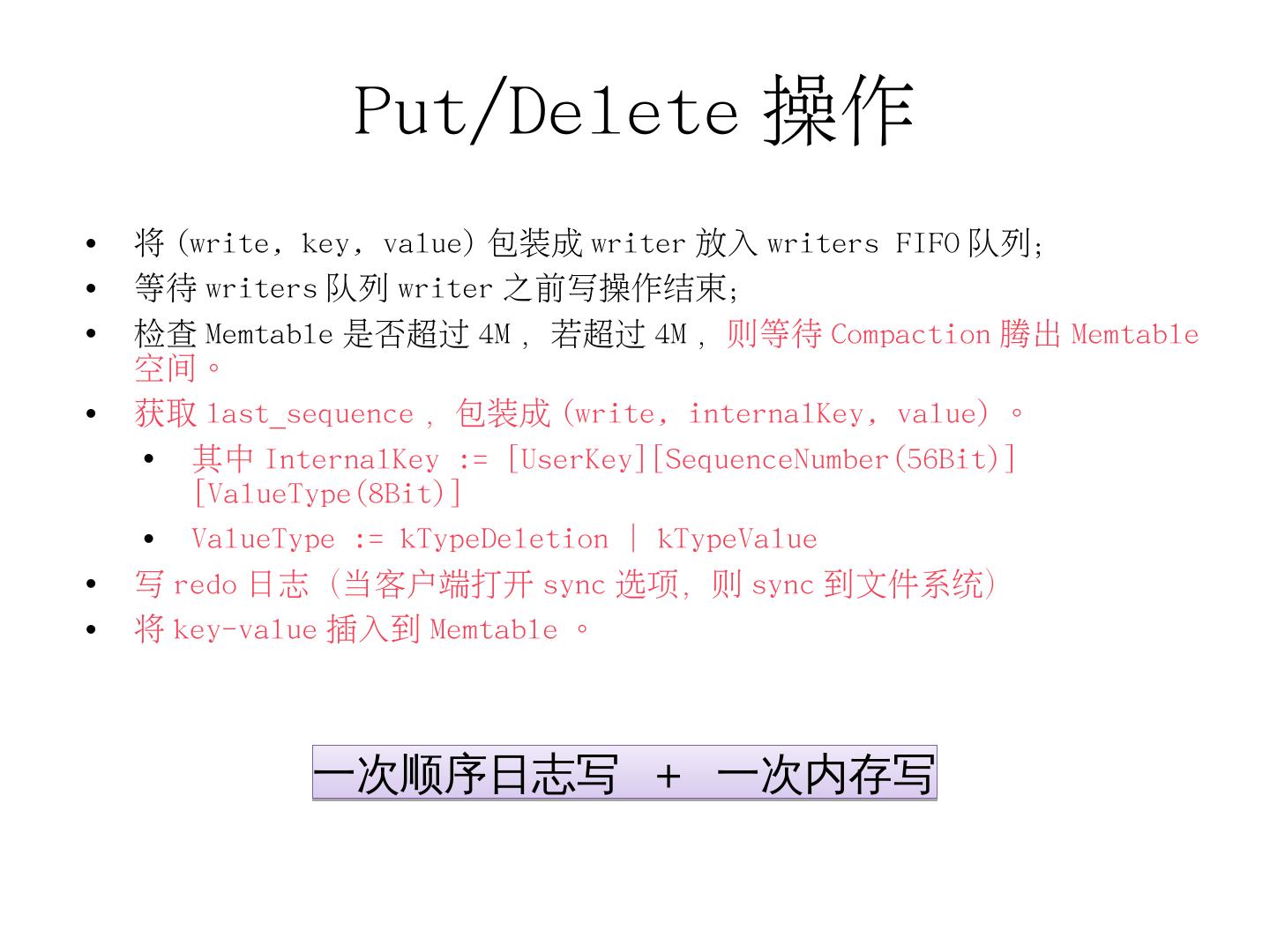 Put/Delete操作

• 将(write，key，value)包装成writer放入writers FIFO队列;
• 等待writers队列writer之前写操作结束;
• 检查Memtable是否超过4M，若超过4M，则等待Compaction腾出Memtable空间。
• 获取last_sequence，包装成(write，internalKey，value)。
• 其中InternalKey := [UserKey][SequenceNumber(56Bit)][ValueType(8Bit)]
• ValueType := kTypeDeletion | kTypeValue
• 写redo日志（当客户端打开sync选项，则sync到文件系统）
• 将key-value插入到Memtable。

一次顺序日志写 + 一次内存写